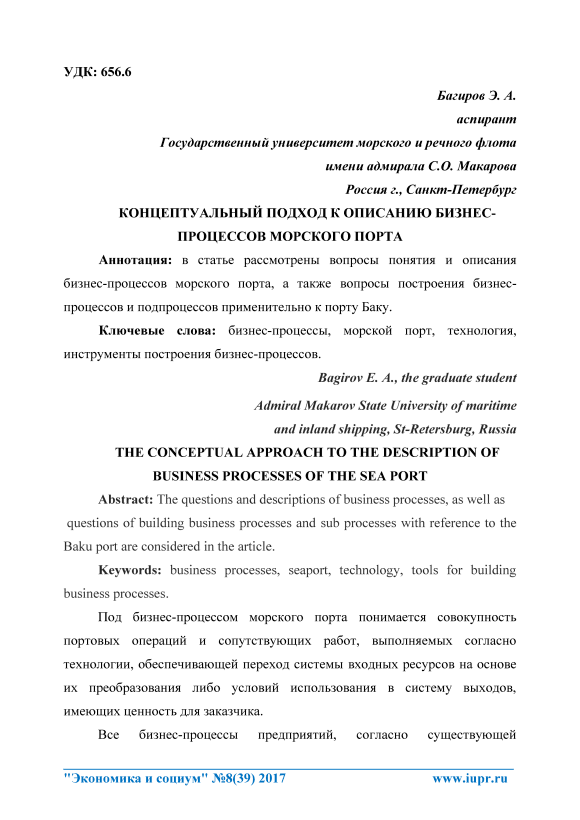 УДК: 656.6

Багиров Э. А.

аспирант

Государственный университет морского и речного флота

имени адмирала С.О. Макарова

Россия г., Санкт-Петербург

КОНЦЕПТУАЛЬНЫЙ ПОДХОД К ОПИСАНИЮ БИЗНЕС-ПРОЦЕССОВ МОРСКОГО ПОРТА

Аннотация: в статье рассмотрены вопросы понятия и описания бизнес-процессов морского порта, а также вопросы построения бизнес-процессов и подпроцессов применительно к порту Баку.

Ключевые слова: бизнес-процессы, морской порт, технология, инструменты построения бизнес-процессов.

Bagirov E. A., the graduate student

Admiral Makarov State University of maritime

and inland shipping, St-Retersburg, Russia

THE CONCEPTUAL APPROACH TO THE DESCRIPTION OF BUSINESS PROCESSES OF THE SEA PORT

Abstract: The questions and descriptions of business processes, as well as questions of building business processes and sub processes with reference to the Baku port are considered in the article.

Keywords: business processes, seaport, technology, tools for building business processes.

Под бизнес-процессом морского порта понимается совокупность портовых операций и сопутствующих работ, выполняемых согласно технологии, обеспечивающей переход системы входных ресурсов на основе их преобразования либо условий использования в систему выходов, имеющих ценность для заказчика.

Все бизнес-процессы предприятий, согласно существующей

"Экономика и социум" №8(39) 2017 www.iupr.ru